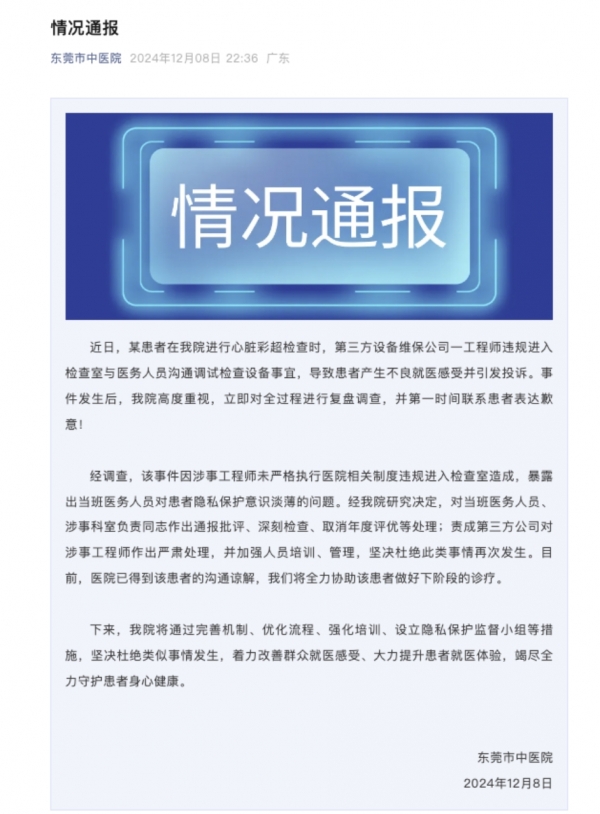 情况通报

东莞市中医院 2024年12月08日 22:36 广东

情况通报

近日，某患者在我院进行心脏彩超检查时，第三方设备维保公司一工程师违规进入检查室与医务人员沟通调试检查设备事宜，导致患者产生不良就医感受并引发投诉。事件发生后，我院高度重视，立即对全过程进行复盘调查，并第一时间联系患者表达歉意！

经调查，该事件因涉事工程师未严格执行医院相关制度违规进入检查室造成，暴露出当班医务人员对患者隐私保护意识淡薄的问题。经我院研究决定，对当班医务人员、涉事科室负责同志作出通报批评、深刻检查、取消年度评优等处理；责成第三方公司对涉事工程师作出严肃处理，并加强人员培训、管理，坚决杜绝此类事情再次发生。目前，医院已得到该患者的沟通谅解，我们将全力协助该患者做好下阶段的诊疗。

下来，我院将通过完善机制、优化流程、强化培训、设立隐私保护监督小组等措施，坚决杜绝类似事情发生，着力改善群众就医感受、大力提升患者就医体验，竭尽全力守护患者身心健康。

东莞市中医院
2024年12月8日